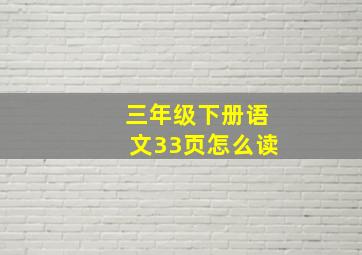 三年级下册语文33页怎么读